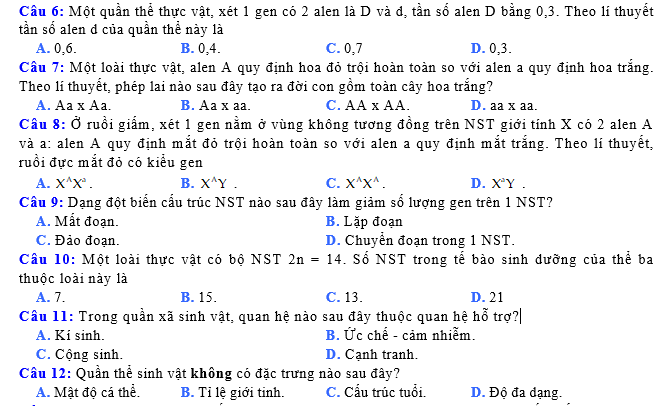 Câu 6: Một quần thể thực vật, xét 1 gen có 2 alen là D và d, tần số alen D bằng 0,3. Theo lí thuyết tần số alen d của quần thể này là
A. 0,6.
B. 0,4.
C. 0,7
D. 0,3.
Câu 7: Một loài thực vật, alen A quy định hoa đỏ trội hoàn toàn so với alen a quy định hoa trắng. Theo lí thuyết, phép lai nào sau đây tạo ra đời con gồm toàn cây hoa trắng?
A. Aa x Aa.
B. Aa x aa.
C. AA x AA.
D. aa x aa.
Câu 8: Ở ruồi giấm, xét 1 gen nằm ở vùng không tương đồng trên NST giới tính X có 2 alen A và a: alen A quy định mắt đỏ trội hoàn toàn so với alen a quy định mắt trắng. Theo lí thuyết, ruồi đực mắt đỏ có kiểu gen
A. $X^AX^a$.
B. $X^AY$ .
C. $X^AX^A$.
D. $X^aY$ .
Câu 9: Dạng đột biến cấu trúc NST nào sau đây làm giảm số lượng gen trên 1 NST?
A. Mất đoạn.
B. Lặp đoạn
C. Đảo đoạn.
D. Chuyển đoạn trong 1 NST.
Câu 10: Một loài thực vật có bộ NST 2n = 14. Số NST trong tế bào sinh dưỡng của thể ba thuộc loài này là
A. 7.
B. 15.
C. 13.
D. 21
Câu 11: Trong quần xã sinh vật, quan hệ nào sau đây thuộc quan hệ hỗ trợ?
A. Kí sinh.
B. Ức chế - cảm nhiễm.
C. Cộng sinh.
D. Cạnh tranh.
Câu 12: Quần thể sinh vật không có đặc trưng nào sau đây?
A. Mật độ cá thể.
B. Tỉ lệ giới tính.
C. Cấu trúc tuổi.
D. Độ đa dạng.